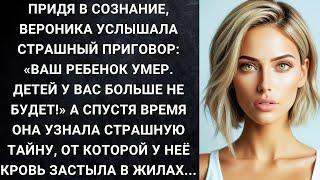 ПРИДЯ В СОЗНАНИЕ, ВЕРОНИКА УСЛЫШАЛА СТРАШНЫЙ ПРИГОВОР: «ВАШ РЕБЕНОК УМЕР. ДЕТЕЙ У ВАС БОЛЬШЕ НЕ БУДЕТ!» А СПУСТЯ ВРЕМЯ ОНА УЗНАЛА СТРАШНУЮ ТАЙНУ, ОТ КОТОРОЙ У НЕЁ КРОВЬ ЗАСТЫЛА В ЖИЛАХ...